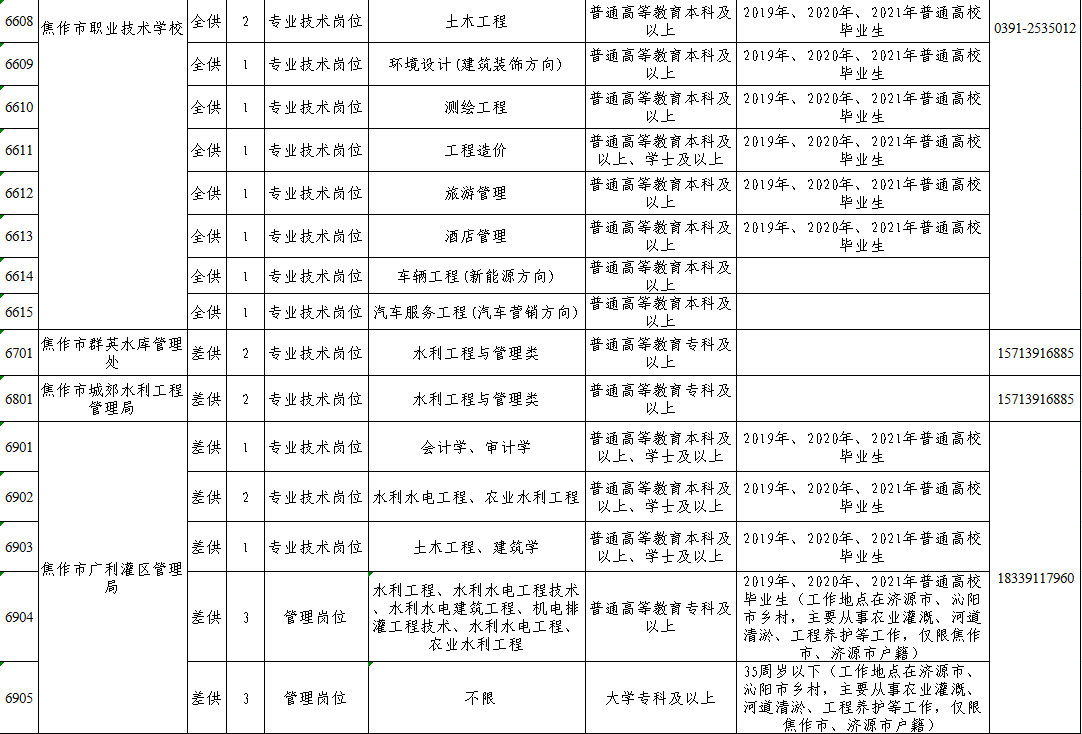 | 6608 | 焦作市职业技术学校 | 全供 | 2 | 专业技术岗位 | 土木工程 | 普通高等教育本科及以上 | 2019年、2020年、2021年普通高校毕业生 | 0391-2535012 |
|---|---|---|---|---|---|---|---|---|
| 6609 | | 全供 | 1 | 专业技术岗位 | 环境设计（建筑装饰方向） | 普通高等教育本科及以上 | 2019年、2020年、2021年普通高校毕业生 | |
| 6610 | | 全供 | 1 | 专业技术岗位 | 测绘工程 | 普通高等教育本科及以上 | 2019年、2020年、2021年普通高校毕业生 | |
| 6611 | | 全供 | 1 | 专业技术岗位 | 工程造价 | 普通高等教育本科及以上、学士及以上 | 2019年、2020年、2021年普通高校毕业生 | |
| 6612 | | 全供 | 1 | 专业技术岗位 | 旅游管理 | 普通高等教育本科及以上 | 2019年、2020年、2021年普通高校毕业生 | |
| 6613 | | 全供 | 1 | 专业技术岗位 | 酒店管理 | 普通高等教育本科及以上 | 2019年、2020年、2021年普通高校毕业生 | |
| 6614 | | 全供 | 1 | 专业技术岗位 | 车辆工程（新能源方向） | 普通高等教育本科及以上 | | |
| 6615 | | 全供 | 1 | 专业技术岗位 | 汽车服务工程（汽车营销方向） | 普通高等教育本科及以上 | | |
| 6701 | 焦作市群英水库管理处 | 差供 | 2 | 专业技术岗位 | 水利工程与管理类 | 普通高等教育专科及以上 | | 15713916885 |
| 6801 | 焦作市城郊水利工程管理局 | 差供 | 2 | 专业技术岗位 | 水利工程与管理类 | 普通高等教育专科及以上 | | 15713916885 |
| 6901 | 焦作市广利灌区管理局 | 差供 | 1 | 专业技术岗位 | 会计学、审计学 | 普通高等教育本科及以上、学士及以上 | 2019年、2020年、2021年普通高校毕业生 | 18339117960 |
| 6902 | | 差供 | 2 | 专业技术岗位 | 水利水电工程、农业水利工程 | 普通高等教育本科及以上、学士及以上 | 2019年、2020年、2021年普通高校毕业生 | |
| 6903 | | 差供 | 1 | 专业技术岗位 | 土木工程、建筑学 | 普通高等教育本科及以上、学士及以上 | 2019年、2020年、2021年普通高校毕业生 | |
| 6904 | | 差供 | 3 | 管理岗位 | 水利工程、水利水电工程技术、水利水电建筑工程、机电排灌工程技术、水利水电工程、农业水利工程 | 普通高等教育专科及以上 | 2019年、2020年、2021年普通高校毕业生（工作地点在济源市、沁阳市乡村，主要从事农业灌溉、河道清淤、工程养护等工作，仅限焦作市、济源市户籍） | |
| 6905 | | 差供 | 3 | 管理岗位 | 不限 | 大学专科及以上 | 35周岁以下（工作地点在济源市、沁阳市乡村，主要从事农业灌溉、河道清淤、工程养护等工作，仅限焦作市、济源市户籍） | |